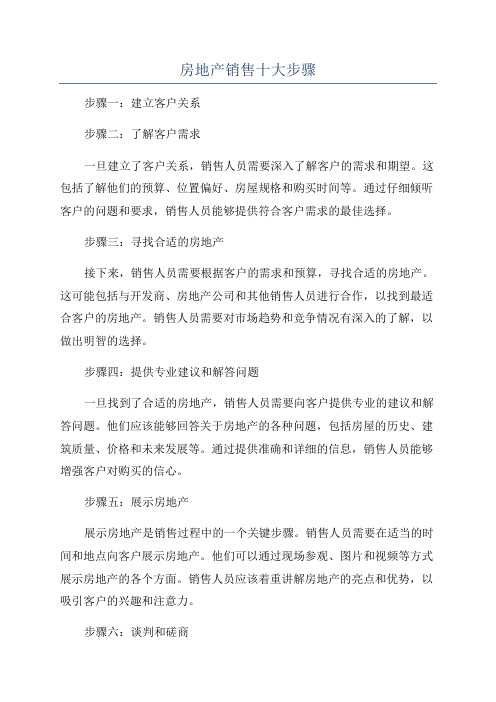 房地产销售十大步骤

步骤一：建立客户关系

步骤二：了解客户需求

一旦建立了客户关系，销售人员需要深入了解客户的需求和期望。这包括了解他们的预算、位置偏好、房屋规格和购买时间等。通过仔细倾听客户的问题和要求，销售人员能够提供符合客户需求的最佳选择。

步骤三：寻找合适的房地产

接下来，销售人员需要根据客户的需求和预算，寻找合适的房地产。这可能包括与开发商、房地产公司和其他销售人员进行合作，以找到最适合客户的房地产。销售人员需要对市场趋势和竞争情况有深入的了解，以做出明智的选择。

步骤四：提供专业建议和解答问题

一旦找到了合适的房地产，销售人员需要向客户提供专业的建议和解答问题。他们应该能够回答关于房地产的各种问题，包括房屋的历史、建筑质量、价格和未来发展等。通过提供准确和详细的信息，销售人员能够增强客户对购买的信心。

步骤五：展示房地产

展示房地产是销售过程中的一个关键步骤。销售人员需要在适当的时间和地点向客户展示房地产。他们可以通过现场参观、图片和视频等方式展示房地产的各个方面。销售人员应该着重讲解房地产的亮点和优势，以吸引客户的兴趣和注意力。

步骤六：谈判和磋商